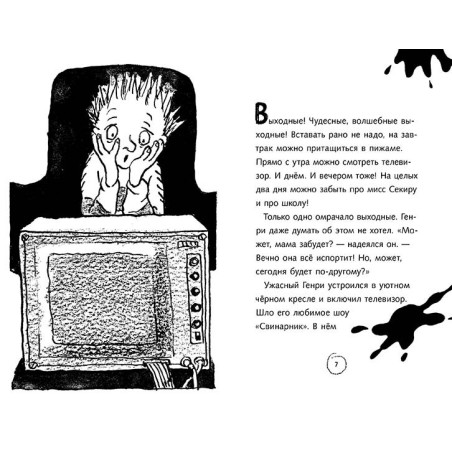 Выходные! Чудесные, волшебные выходные! Вставать рано не надо, на завтрак можно притащиться в пижаме. Прямо с утра можно смотреть телевизор. И днём. И вечером тоже! На целых два дня можно забыть про мисс Секиру и про школу!

Только одно омрачало выходные. Генри даже думать об этом не хотел. «Может, мама забудет? — надеялся он. — Вечно она всё испортит! Но, может, сегодня будет по-другому?»

Ужасный Генри устроился в уютном чёрном кресле и включил телевизор. Шло его любимое шоу «Свинарник». В нём

7